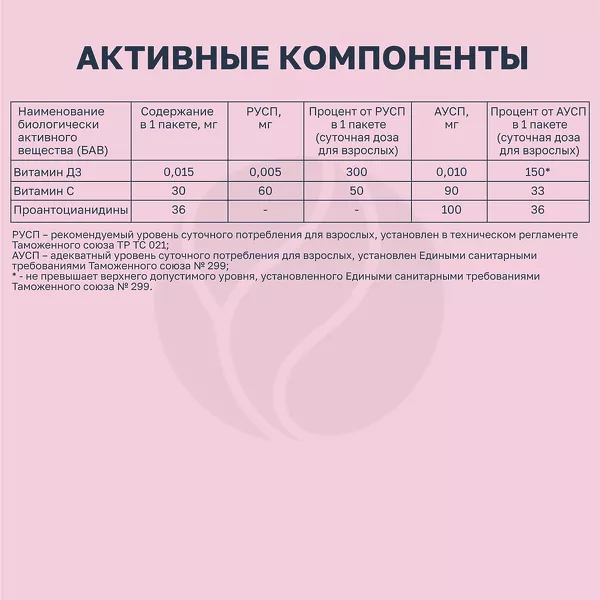 АКТИВНЫЕ КОМПОНЕНТЫ

| Наименование биологически активного вещества (БАВ) | Содержание в 1 пакете, мг | РУСП, мг | Процент от РУСП в 1 пакете (суточная доза для взрослых) | АУСП, мг | Процент от АУСП в 1 пакете (суточная доза для взрослых) |
|---|---|---|---|---|---|
| Витамин Д3 | 0,015 | 0,005 | 300 | 0,010 | 150* |
| Витамин С | 30 | 60 | 50 | 90 | 33 |
| Проантоцианидины | 36 | - | - | 100 | 36 |

РУСП – рекомендуемый уровень суточного потребления для взрослых, установлен в техническом регламенте Таможенного союза ТР ТС 021;
АУСП – адекватный уровень суточного потребления для взрослых, установлен Едиными санитарными требованиями Таможенного союза № 299;
* - не превышает верхнего допустимого уровня, установленного Едиными санитарными требованиями Таможенного союза № 299.